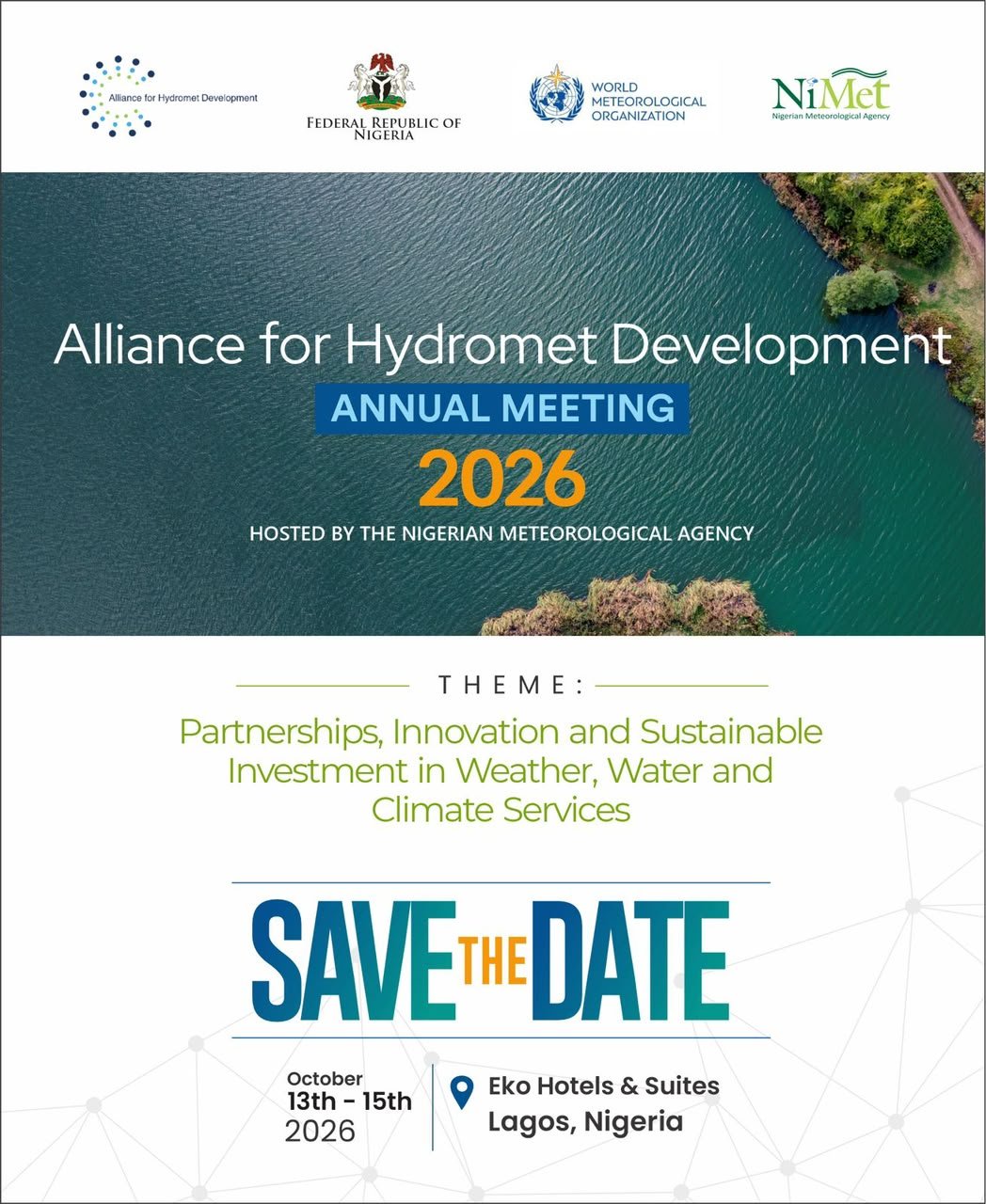 Alliance for Hydromet Development

FEDERAL REPUBLIC OF NIGERIA

WORLD METEOROLOGICAL ORGANIZATION

NiMet
Nigerian Meteorological Agency

Alliance for Hydromet Development
ANNUAL MEETING
2026
HOSTED BY THE NIGERIAN METEOROLOGICAL AGENCY

THEME:
Partnerships, Innovation and Sustainable Investment in Weather, Water and Climate Services

SAVE THE DATE

October
13th - 15th
2026

Eko Hotels & Suites
Lagos, Nigeria